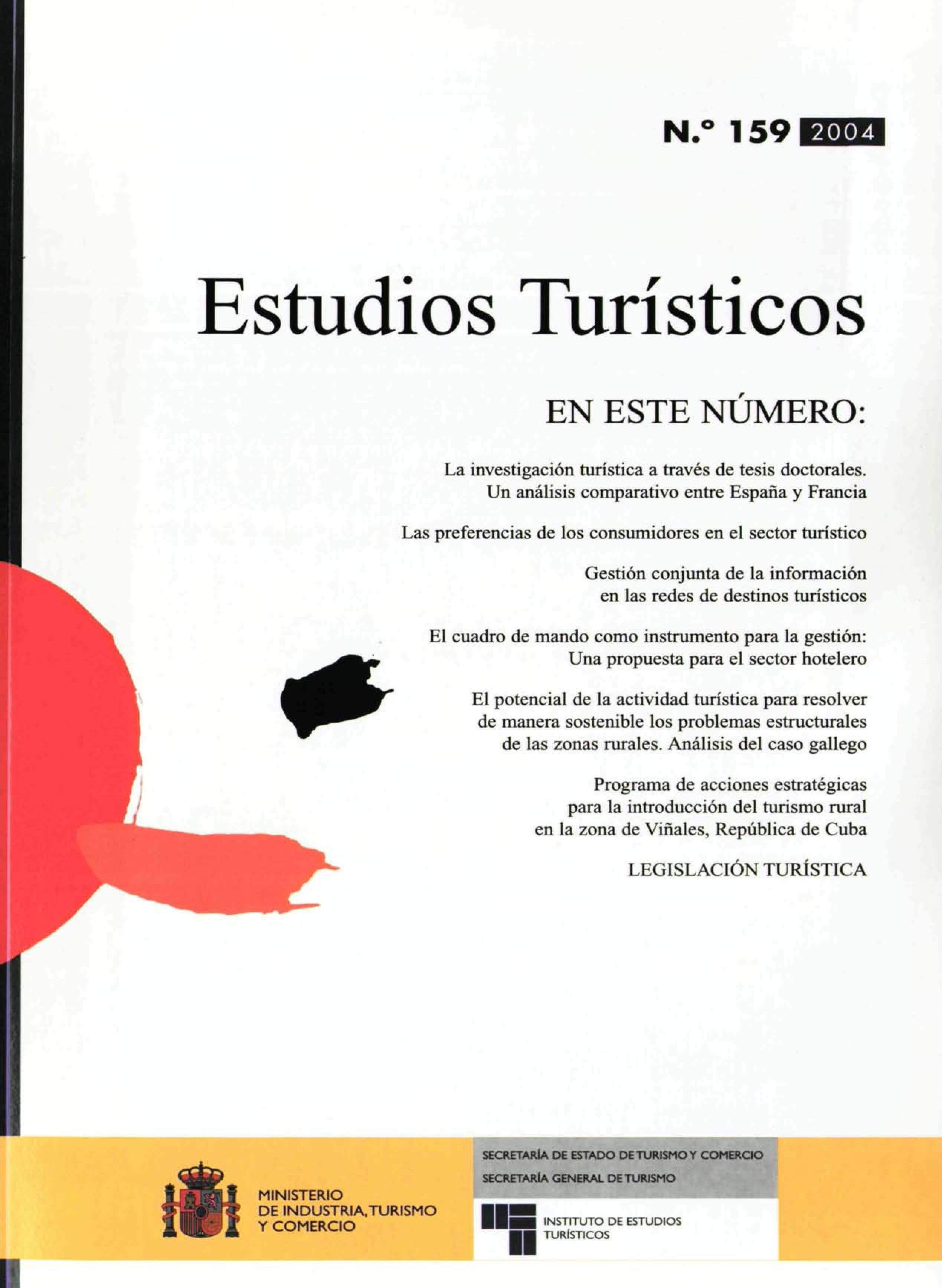 N.° 159 2004

Estudios Turísticos

EN ESTE NÚMERO:

La investigación turística a través de tesis doctorales. Un análisis comparativo entre España y Francia

Las preferencias de los consumidores en el sector turístico

Gestión conjunta de la información en las redes de destinos turísticos

El cuadro de mando como instrumento para la gestión: Una propuesta para el sector hotelero

El potencial de la actividad turística para resolver de manera sostenible los problemas estructurales de las zonas rurales. Análisis del caso gallego

Programa de acciones estratégicas para la introducción del turismo rural en la zona de Viñales, República de Cuba

LEGISLACIÓN TURÍSTICA

MINISTERIO
DE INDUSTRIA, TURISMO
Y COMERCIO

SECRETARÍA DE ESTADO DE TURISMO Y COMERCIO
SECRETARÍA GENERAL DE TURISMO

INSTITUTO DE ESTUDIOS
TURÍSTICOS